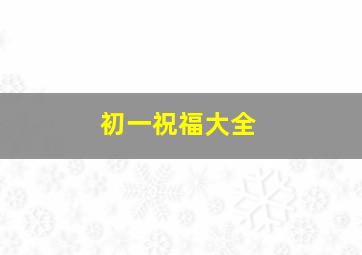 初一祝福大全